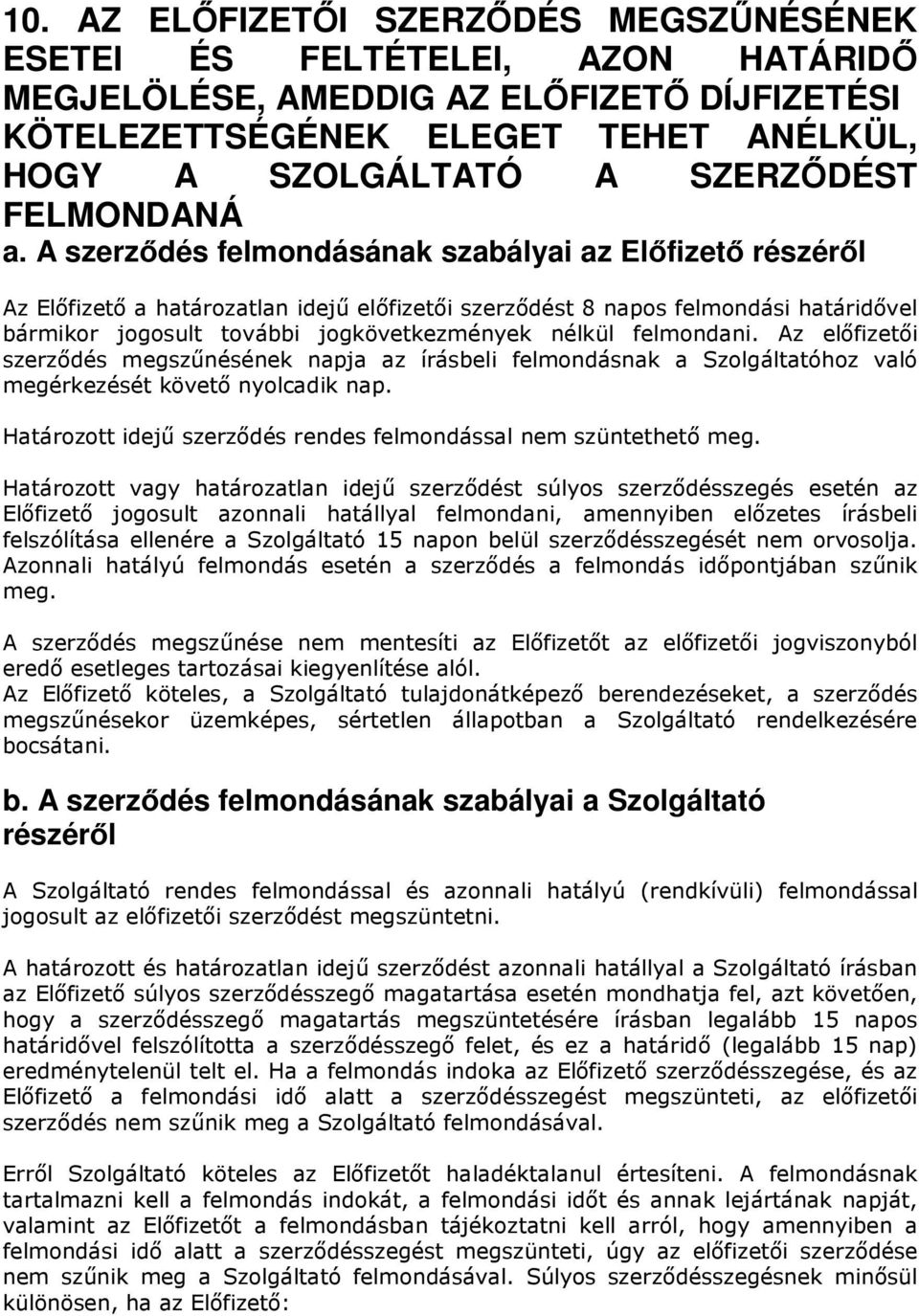 10. AZ ELŐFIZETŐI SZERZŐDÉS MEGSZŰNÉSÉNEK ESETEI ÉS FELTÉTELEI, AZON HATÁRIDŐ MEGJELÖLÉSE, AMEDDIG AZ ELŐFIZETŐ DÍJFIZETÉSI KÖTELEZETTSÉGÉNEK ELEGET TEHET ANÉLKÜL, HOGY A SZOLGÁLTATÓ A SZERZŐDÉST FELMONDANÁ

a. A szerződés felmondásának szabályai az Előfizető részéről

Az Előfizető a határozatlan idejű előfizetői szerződést 8 napos felmondási határidővel bármikor jogosult további jogkövetkezmények nélkül felmondani. Az előfizetői szerződés megszűnésének napja az írásbeli felmondásnak a Szolgáltatóhoz való megérkezését követő nyolcadik nap.

Határozott idejű szerződés rendes felmondással nem szüntethető meg.

Határozott vagy határozatlan idejű szerződést súlyos szerződésszegés esetén az Előfizető jogosult azonnali hatállyal felmondani, amennyiben előzetes írásbeli felszólítása ellenére a Szolgáltató 15 napon belül szerződésszegését nem orvosolja. Azonnali hatályú felmondás esetén a szerződés a felmondás időpontjában szűnik meg.

A szerződés megszűnése nem mentesíti az Előfizetőt az előfizetői jogviszonyból eredő esetleges tartozásai kiegyenlítése alól.
Az Előfizető köteles, a Szolgáltató tulajdonátképező berendezéseket, a szerződés megszűnésekor üzemképes, sértetlen állapotban a Szolgáltató rendelkezésére bocsátani.

b. A szerződés felmondásának szabályai a Szolgáltató részéről

A Szolgáltató rendes felmondással és azonnali hatályú (rendkívüli) felmondással jogosult az előfizetői szerződést megszüntetni.

A határozott és határozatlan idejű szerződést azonnali hatállyal a Szolgáltató írásban az Előfizető súlyos szerződésszegő magatartása esetén mondhatja fel, azt követően, hogy a szerződésszegő magatartás megszüntetésére írásban legalább 15 napos határidővel felszólította a szerződésszegő felet, és ez a határidő (legalább 15 nap) eredménytelenül telt el. Ha a felmondás indoka az Előfizető szerződésszegése, és az Előfizető a felmondási idő alatt a szerződésszegést megszünteti, az előfizetői szerződés nem szűnik meg a Szolgáltató felmondásával.

Erről Szolgáltató köteles az Előfizetőt haladéktalanul értesíteni. A felmondásnak tartalmazni kell a felmondás indokát, a felmondási időt és annak lejártának napját, valamint az Előfizetőt a felmondásban tájékoztatni kell arról, hogy amennyiben a felmondási idő alatt a szerződésszegést megszünteti, úgy az előfizetői szerződése nem szűnik meg a Szolgáltató felmondásával. Súlyos szerződésszegésnek minősül különösen, ha az Előfizető: